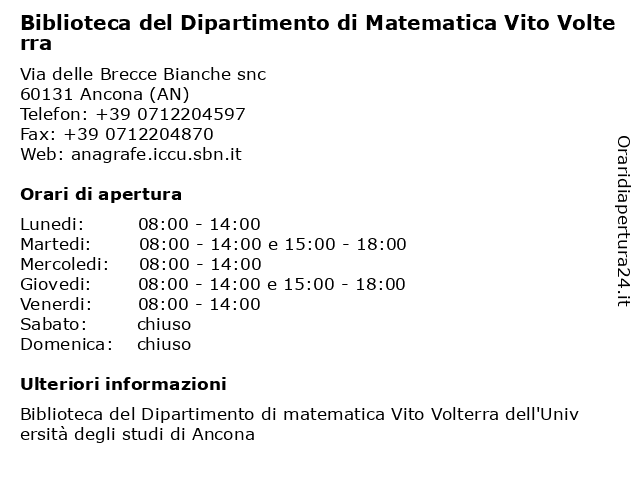 Biblioteca del Dipartimento di Matematica Vito Volterra

Via delle Brecce Bianche snc
60131 Ancona (AN)
Telefon: +39 0712204597
Fax: +39 0712204870
Web: anagrafe.iccu.sbn.it

Orari di apertura

| | |
|---|---|
| Lunedi: | 08:00 - 14:00 |
| Martedi: | 08:00 - 14:00 e 15:00 - 18:00 |
| Mercoledi: | 08:00 - 14:00 |
| Giovedi: | 08:00 - 14:00 e 15:00 - 18:00 |
| Venerdi: | 08:00 - 14:00 |
| Sabato: | chiuso |
| Domenica: | chiuso |

Ulteriori informazioni

Biblioteca del Dipartimento di matematica Vito Volterra dell'Università degli studi di Ancona

Oraridiapertura24.it